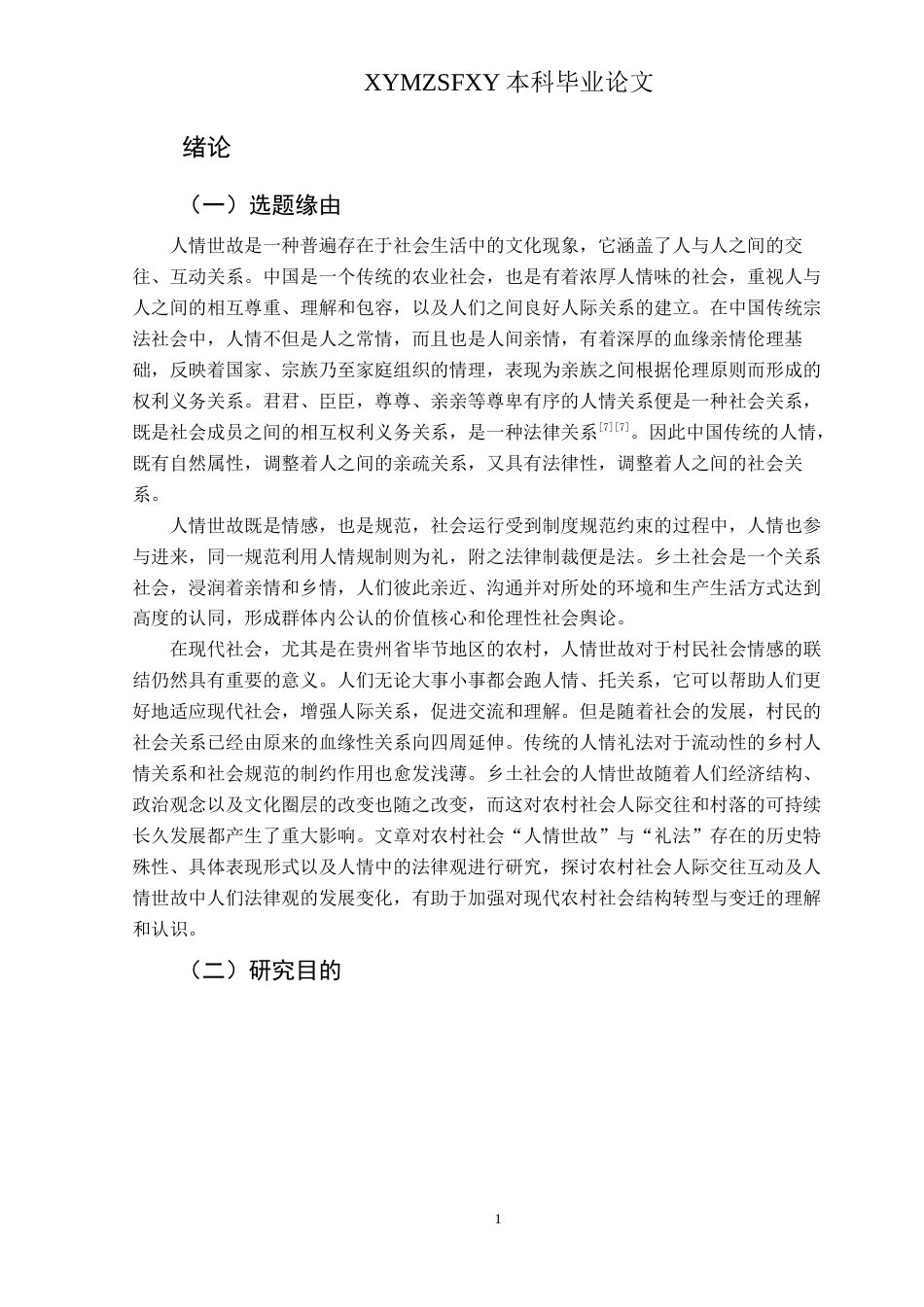 XYMZSFXY 本科毕业论文

绪论

（一）选题缘由

人情世故是一种普遍存在于社会生活中的文化现象，它涵盖了人与人之间的交往、互动关系。中国是一个传统的农业社会，也是有着浓厚人情味的社会，重视人与人之间的相互尊重、理解和包容，以及人们之间良好人际关系的建立。在中国传统宗法社会中，人情不但是人之常情，而且也是人间亲情，有着深厚的血缘亲情伦理基础，反映着国家、宗族乃至家庭组织的情理，表现为亲族之间根据伦理原则而形成的权利义务关系。君君、臣臣，尊尊、亲亲等尊卑有序的人情关系便是一种社会关系，既是社会成员之间的相互权利义务关系，是一种法律关系$^{[7][7]}$。因此中国传统的人情，既有自然属性，调整着人之间的亲疏关系，又具有法律性，调整着人之间的社会关系。

人情世故既是情感，也是规范，社会运行受到制度规范约束的过程中，人情也参与进来，同一规范利用人情规制则为礼，附之法律制裁便是法。乡土社会是一个关系社会，浸润着亲情和乡情，人们彼此亲近、沟通并对所处的环境和生产生活方式达到高度的认同，形成群体内公认的价值核心和伦理性社会舆论。

在现代社会，尤其是在贵州省毕节地区的农村，人情世故对于村民社会情感的联结仍然具有重要的意义。人们无论大事小事都会跑人情、托关系，它可以帮助人们更好地适应现代社会，增强人际关系，促进交流和理解。但是随着社会的发展，村民的社会关系已经由原来的血缘性关系向四周延伸。传统的人情礼法对于流动性的乡村人情关系和社会规范的制约作用也愈发浅薄。乡土社会的人情世故随着人们经济结构、政治观念以及文化圈层的改变也随之改变，而这对农村社会人际交往和村落的可持续长久发展都产生了重大影响。文章对农村社会“人情世故”与“礼法”存在的历史特殊性、具体表现形式以及人情中的法律观进行研究，探讨农村社会人际交往互动及人情世故中人们法律观的发展变化，有助于加强对现代农村社会结构转型与变迁的理解和认识。

（二）研究目的

1